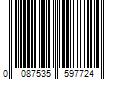 0 087535 597724